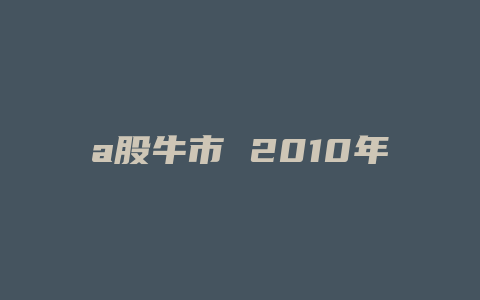 a股牛市 2010年